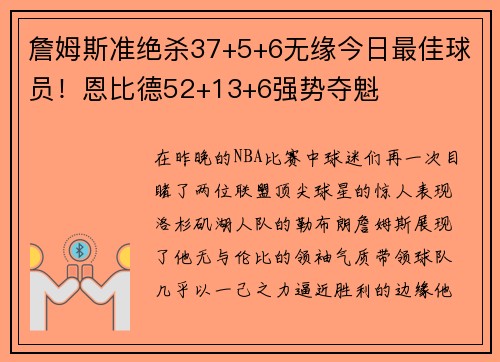 詹姆斯准绝杀37+5+6无缘今日最佳球员！恩比德52+13+6强势夺魁

在昨晚的NBA比赛中球迷们再一次目睹了两位联盟顶尖球星的惊人表现洛杉矶湖人队的勒布朗詹姆斯展现了他无与伦比的领袖气质带领球队几乎以一己之力逼近胜利的边缘他